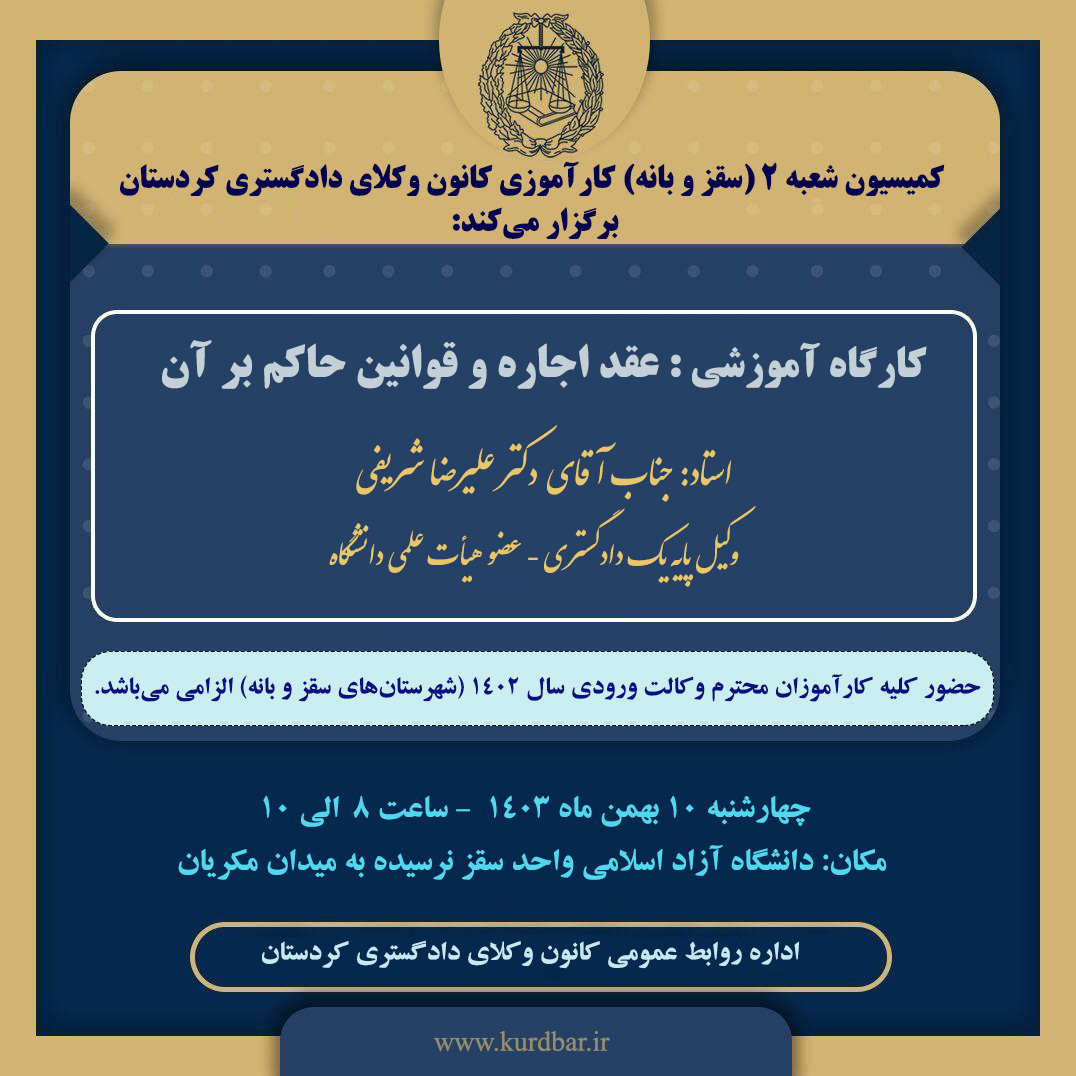 کمیسیون شعبه ۲ (سقز و بانه) کارآموزی کانون وکلای دادگستری کردستان برگزار می‌کند:

کارگاه آموزشی : عقد اجاره و قوانین حاکم بر آن

استاد: جناب آقای دکتر علیرضا شریفی
وکیل پایه یک دادگستری - عضو هیأت علمی دانشگاه

حضور کلیه کارآموزان محترم وکالت ورودی سال ۱۴۰۲ (شهرستان‌های سقز و بانه) الزامی می‌باشد.

چهارشنبه ۱۰ بهمن ماه ۱۴۰۳ - ساعت ۸ الی ۱۰
مکان: دانشگاه آزاد اسلامی واحد سقز نرسیده به میدان مکریان

اداره روابط عمومی کانون وکلای دادگستری کردستان

www.kurdbar.ir